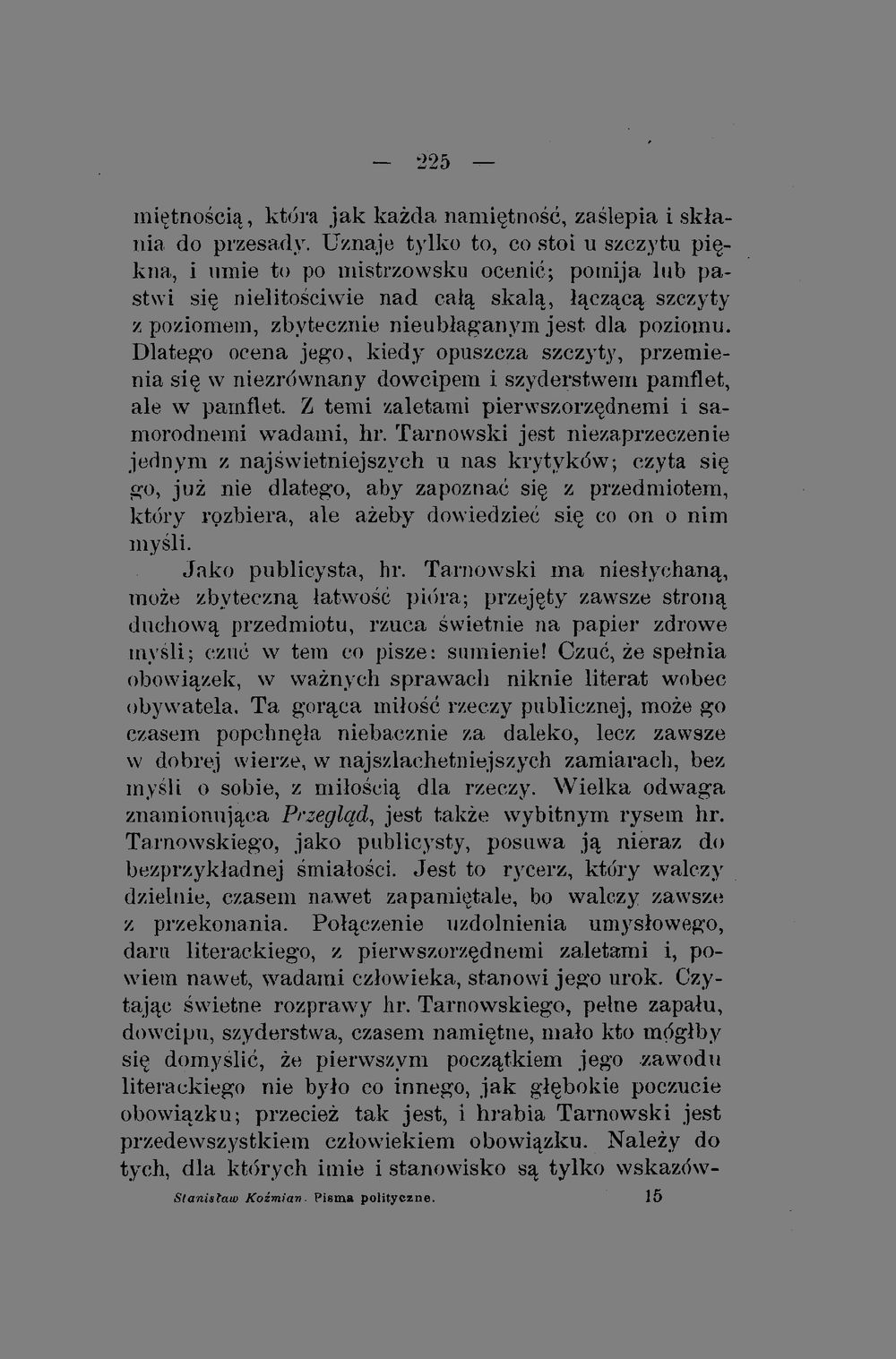 — 225 —

miętnością, która jak każda namiętność, zaślepia i skłania do przesady. Uznaje tylko to, co stoi u szczytu piękna, i umie to po mistrzowsku ocenić; pomija lub pastwi się nielitościwie nad całą skalą, łączącą szczyty z poziomem, zbytecznie nieubłaganym jest dla poziomu. Dlatego ocena jego, kiedy opuszcza szczyty, przemienia się w niezrównany dowcipem i szyderstwem pamflet, ale w pamflet. Z temi zaletami pierwszorzędnemi i samorodnemi wadami, hr. Tarnowski jest niezaprzeczenie jednym z najświetniejszych u nas krytyków; czyta się go, już nie dlatego, aby zapoznać się z przedmiotem, który rozbiera, ale ażeby dowiedzieć się co on o nim myśli.

Jako publicysta, hr. Tarnowski ma niesłychaną, może zbyteczną łatwość pióra; przejęty zawsze stroną duchową przedmiotu, rzuca świetnie na papier zdrowe myśli; czuć w tem co pisze: sumienie! Czuć, że spełnia obowiązek, w ważnych sprawach niknie literat wobec obywatela. Ta gorąca miłość rzeczy publicznej, może go czasem popchnęła niebacznie za daleko, lecz zawsze w dobrej wierze, w najszlachetniejszych zamiarach, bez myśli o sobie, z miłością dla rzeczy. Wielka odwaga znamionująca Przegląd, jest także wybitnym rysem hr. Tarnowskiego, jako publicysty, posuwa ją nieraz do bezprzykładnej śmiałości. Jest to rycerz, który walczy dzielnie, czasem nawet zapamiętale, bo walczy zawsze z przekonania. Połączenie uzdolnienia umysłowego, daru literackiego, z pierwszorzędnemi zaletami i, powiem nawet, wadami człowieka, stanowi jego urok. Czytając świetne rozprawy hr. Tarnowskiego, pełne zapału, dowcipu, szyderstwa, czasem namiętne, mało kto mógłby się domyślić, że pierwszym początkiem jego zawodu literackiego nie było co innego, jak głębokie poczucie obowiązku; przecież tak jest, i hrabia Tarnowski jest przedewszystkiem człowiekiem obowiązku. Należy do tych, dla których imie i stanowisko są tylko wskazów-

Stanisław Koźmian. Pisma polityczne. 15